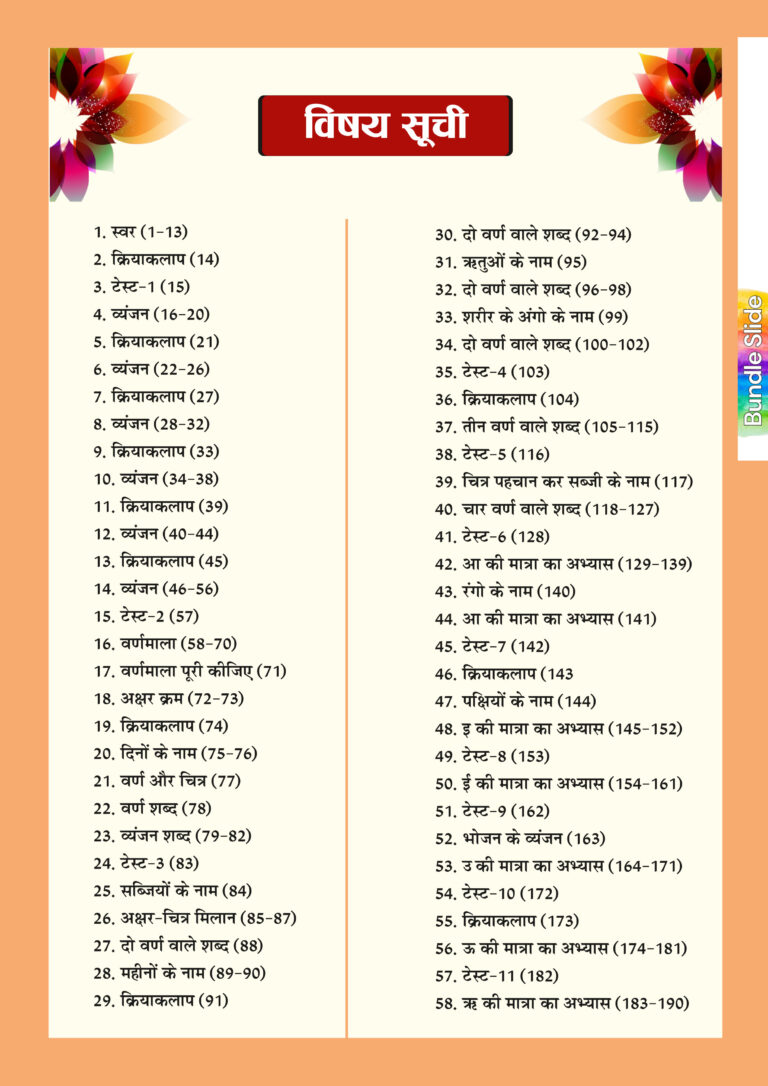 विषय सूची

1. स्वर (1-13)
2. क्रियाकलाप (14)
3. टेस्ट-1 (15)
4. व्यंजन (16-20)
5. क्रियाकलाप (21)
6. व्यंजन (22-26)
7. क्रियाकलाप (27)
8. व्यंजन (28-32)
9. क्रियाकलाप (33)
10. व्यंजन (34-38)
11. क्रियाकलाप (39)
12. व्यंजन (40-44)
13. क्रियाकलाप (45)
14. व्यंजन (46-56)
15. टेस्ट-2 (57)
16. वर्णमाला (58-70)
17. वर्णमाला पूरी कीजिए (71)
18. अक्षर क्रम (72-73)
19. क्रियाकलाप (74)
20. दिनों के नाम (75-76)
21. वर्ण और चित्र (77)
22. वर्ण शब्द (78)
23. व्यंजन शब्द (79-82)
24. टेस्ट-3 (83)
25. सब्जियों के नाम (84)
26. अक्षर-चित्र मिलान (85-87)
27. दो वर्ण वाले शब्द (88)
28. महीनों के नाम (89-90)
29. क्रियाकलाप (91)

30. दो वर्ण वाले शब्द (92-94)
31. ऋतुओं के नाम (95)
32. दो वर्ण वाले शब्द (96-98)
33. शरीर के अंगो के नाम (99)
34. दो वर्ण वाले शब्द (100-102)
35. टेस्ट-4 (103)
36. क्रियाकलाप (104)
37. तीन वर्ण वाले शब्द (105-115)
38. टेस्ट-5 (116)
39. चित्र पहचान कर सब्जी के नाम (117)
40. चार वर्ण वाले शब्द (118-127)
41. टेस्ट-6 (128)
42. आ की मात्रा का अभ्यास (129-139)
43. रंगो के नाम (140)
44. आ की मात्रा का अभ्यास (141)
45. टेस्ट-7 (142)
46. क्रियाकलाप (143
47. पक्षियों के नाम (144)
48. इ की मात्रा का अभ्यास (145-152)
49. टेस्ट-8 (153)
50. ई की मात्रा का अभ्यास (154-161)
51. टेस्ट-9 (162)
52. भोजन के व्यंजन (163)
53. उ की मात्रा का अभ्यास (164-171)
54. टेस्ट-10 (172)
55. क्रियाकलाप (173)
56. ऊ की मात्रा का अभ्यास (174-181)
57. टेस्ट-11 (182)
58. ऋ की मात्रा का अभ्यास (183-190)

Bundle Slide